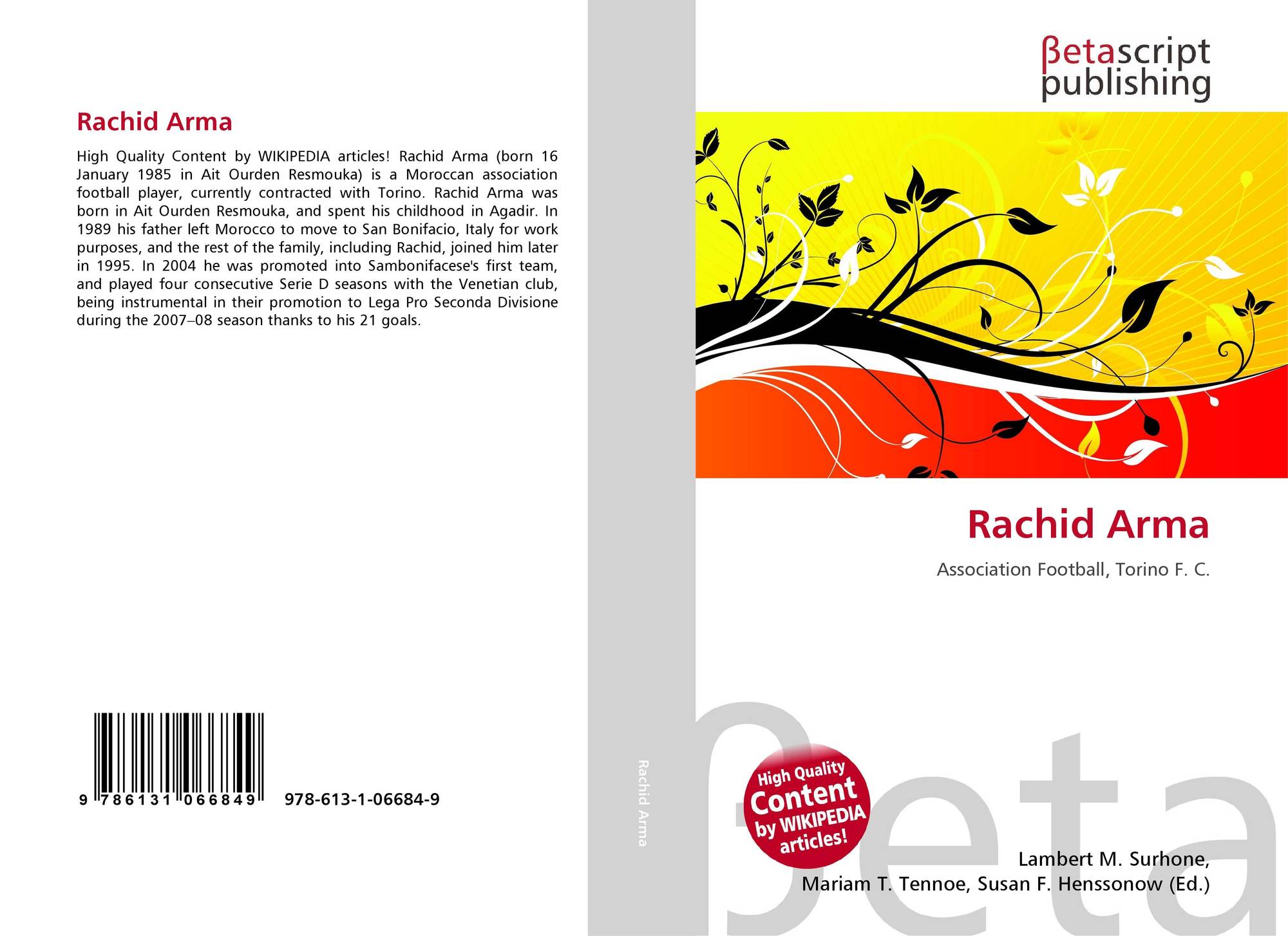 Rachid Arma

High Quality Content by WIKIPEDIA articles! Rachid Arma (born 16 January 1985 in Ait Ourden Resmouka) is a Moroccan association football player, currently contracted with Torino. Rachid Arma was born in Ait Ourden Resmouka, and spent his childhood in Agadir. In 1989 his father left Morocco to move to San Bonifacio, Italy for work purposes, and the rest of the family, including Rachid, joined him later in 1995. In 2004 he was promoted into Sambonifacese's first team, and played four consecutive Serie D seasons with the Venetian club, being instrumental in their promotion to Lega Pro Seconda Divisione during the 2007–08 season thanks to his 21 goals.

9 786131 066849 978-613-1-06684-9

Rachid Arma

βetascript
publishing

Rachid Arma

Association Football, Torino F. C.

High Quality
Content
by WIKIPEDIA
articles!

Lambert M. Surhone,
Mariam T. Tennoe, Susan F. Henssonow (Ed.)

βeta